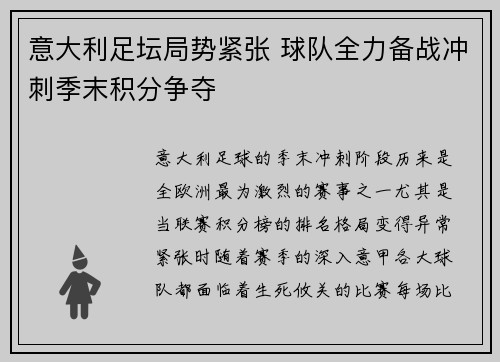 意大利足坛局势紧张 球队全力备战冲刺季末积分争夺

意大利足球的季末冲刺阶段历来是全欧洲最为激烈的赛事之一尤其是当联赛积分榜的排名格局变得异常紧张时随着赛季的深入意甲各大球队都面临着生死攸关的比赛每场比